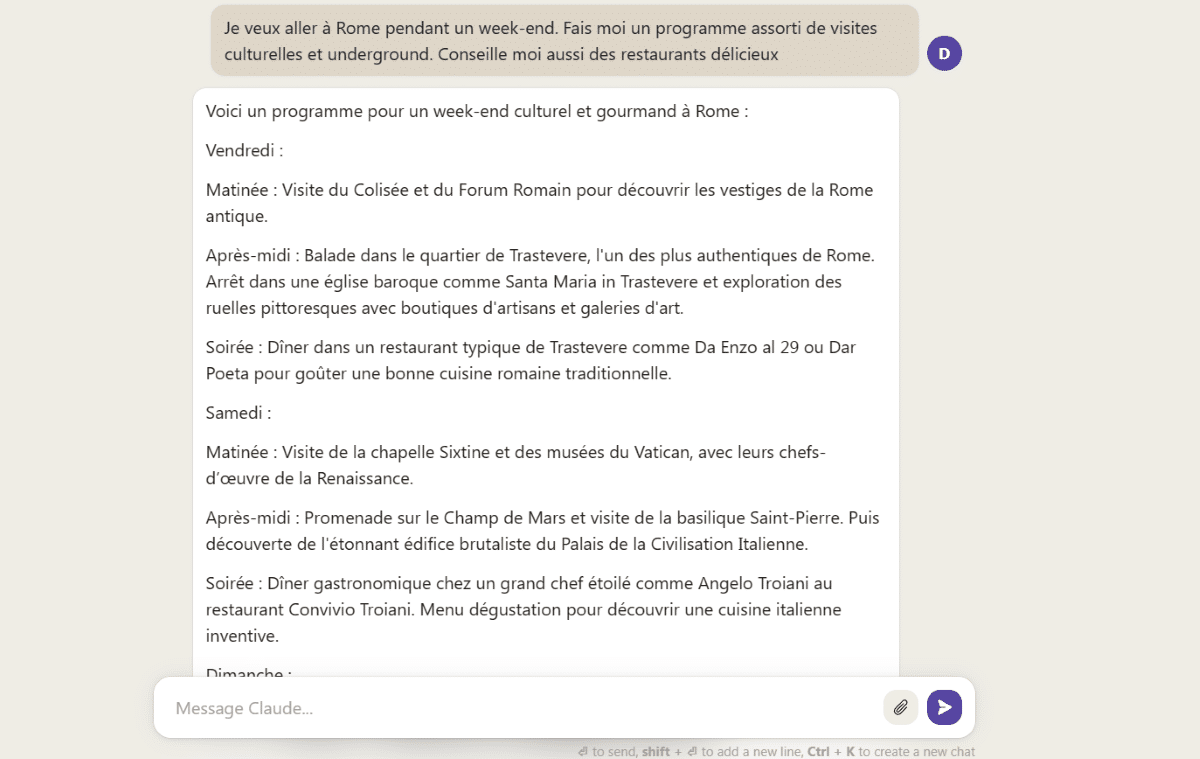 Je veux aller à Rome pendant un week-end. Fais moi un programme assorti de visites culturelles et underground. Conseille moi aussi des restaurants délicieux

D

Voici un programme pour un week-end culturel et gourmand à Rome :

Vendredi :

Matinée : Visite du Colisée et du Forum Romain pour découvrir les vestiges de la Rome antique.

Après-midi : Balade dans le quartier de Trastevere, l'un des plus authentiques de Rome. Arrêt dans une église baroque comme Santa Maria in Trastevere et exploration des ruelles pittoresques avec boutiques d'artisans et galeries d'art.

Soirée : Dîner dans un restaurant typique de Trastevere comme Da Enzo al 29 ou Dar Poeta pour goûter une bonne cuisine romaine traditionnelle.

Samedi :

Matinée : Visite de la chapelle Sixtine et des musées du Vatican, avec leurs chefs-d'œuvre de la Renaissance.

Après-midi : Promenade sur le Champ de Mars et visite de la basilique Saint-Pierre. Puis découverte de l'étonnant édifice brutaliste du Palais de la Civilisation Italienne.

Soirée : Dîner gastronomique chez un grand chef étoilé comme Angelo Troiani au restaurant Convivio Troiani. Menu dégustation pour découvrir une cuisine italienne inventive.

Dimanche :

Message Claude...

⏎ to send, shift + ⏎ to add a new line, Ctrl + K to create a new chat